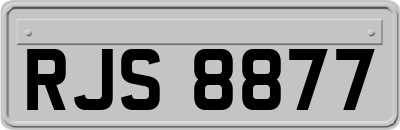 RJS 8877